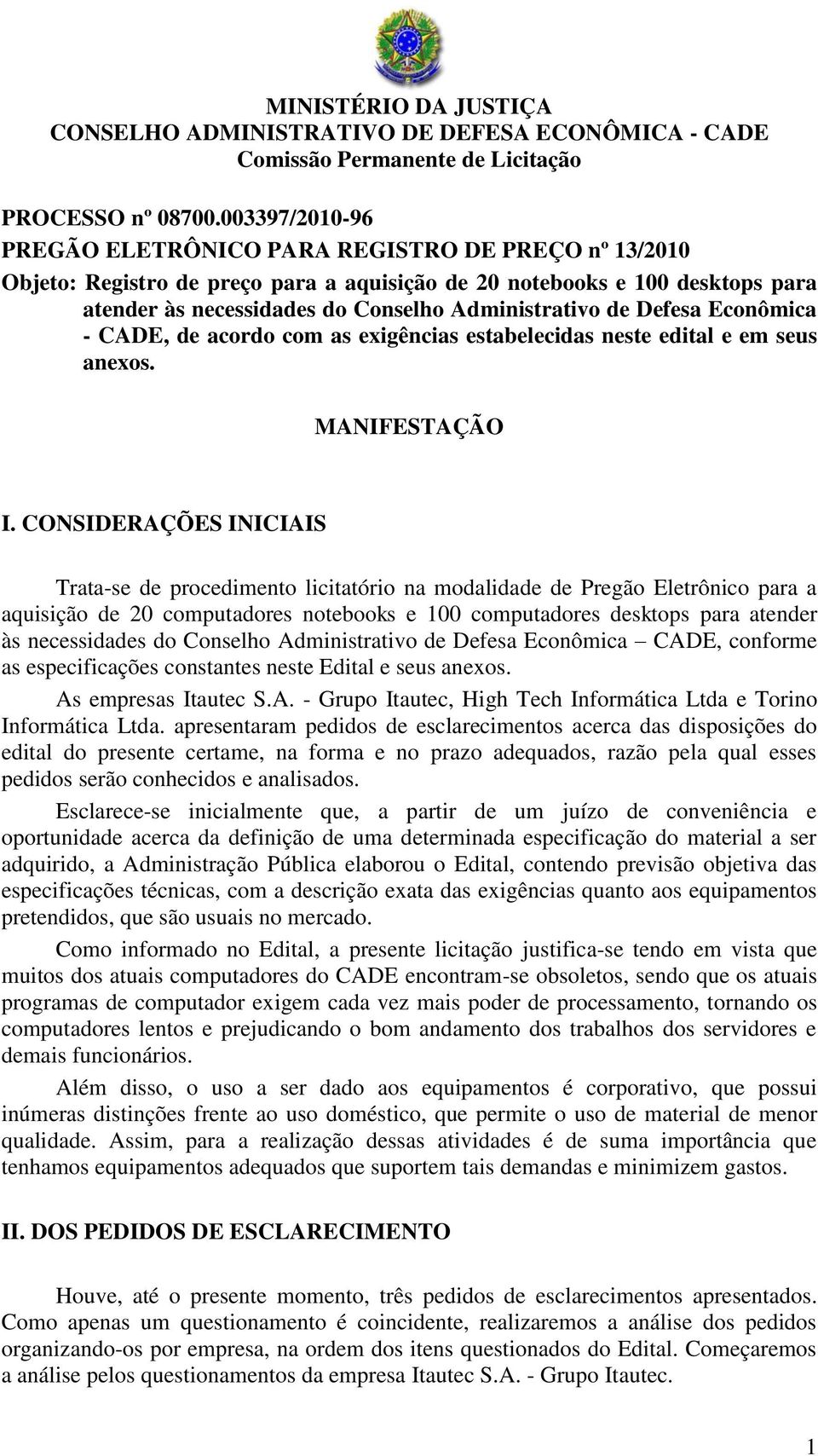 MINISTÉRIO DA JUSTIÇA
CONSELHO ADMINISTRATIVO DE DEFESA ECONÔMICA - CADE
Comissão Permanente de Licitação

PROCESSO nº 08700.003397/2010-96
PREGÃO ELETRÔNICO PARA REGISTRO DE PREÇO nº 13/2010
Objeto: Registro de preço para a aquisição de 20 notebooks e 100 desktops para atender às necessidades do Conselho Administrativo de Defesa Econômica - CADE, de acordo com as exigências estabelecidas neste edital e em seus anexos.

MANIFESTAÇÃO

I. CONSIDERAÇÕES INICIAIS

Trata-se de procedimento licitatório na modalidade de Pregão Eletrônico para a aquisição de 20 computadores notebooks e 100 computadores desktops para atender às necessidades do Conselho Administrativo de Defesa Econômica – CADE, conforme as especificações constantes neste Edital e seus anexos.

As empresas Itautec S.A. - Grupo Itautec, High Tech Informática Ltda e Torino Informática Ltda. apresentaram pedidos de esclarecimentos acerca das disposições do edital do presente certame, na forma e no prazo adequados, razão pela qual esses pedidos serão conhecidos e analisados.

Esclarece-se inicialmente que, a partir de um juízo de conveniência e oportunidade acerca da definição de uma determinada especificação do material a ser adquirido, a Administração Pública elaborou o Edital, contendo previsão objetiva das especificações técnicas, com a descrição exata das exigências quanto aos equipamentos pretendidos, que são usuais no mercado.

Como informado no Edital, a presente licitação justifica-se tendo em vista que muitos dos atuais computadores do CADE encontram-se obsoletos, sendo que os atuais programas de computador exigem cada vez mais poder de processamento, tornando os computadores lentos e prejudicando o bom andamento dos trabalhos dos servidores e demais funcionários.

Além disso, o uso a ser dado aos equipamentos é corporativo, que possui inúmeras distinções frente ao uso doméstico, que permite o uso de material de menor qualidade. Assim, para a realização dessas atividades é de suma importância que tenhamos equipamentos adequados que suportem tais demandas e minimizem gastos.

II. DOS PEDIDOS DE ESCLARECIMENTO

Houve, até o presente momento, três pedidos de esclarecimentos apresentados. Como apenas um questionamento é coincidente, realizaremos a análise dos pedidos organizando-os por empresa, na ordem dos itens questionados do Edital. Começaremos a análise pelos questionamentos da empresa Itautec S.A. - Grupo Itautec.

1